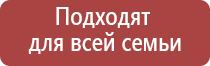 Подходят
для всей семьи